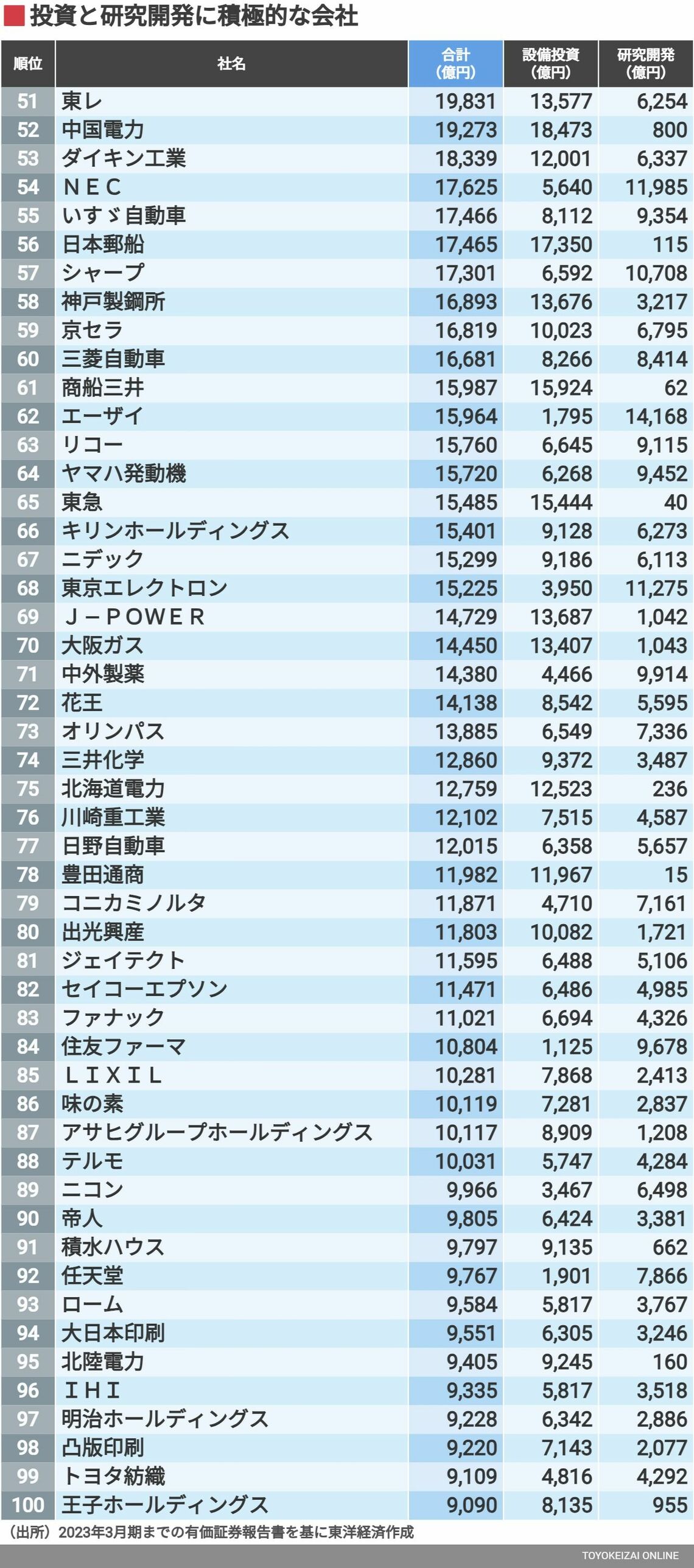 投資と研究開発に積極的な会社

| 順位 | 社名 | 合計（億円） | 設備投資（億円） | 研究開発（億円） |
|---|---|---|---|---|
| 51 | 東レ | 19,831 | 13,577 | 6,254 |
| 52 | 中国電力 | 19,273 | 18,473 | 800 |
| 53 | ダイキン工業 | 18,339 | 12,001 | 6,337 |
| 54 | ＮＥＣ | 17,625 | 5,640 | 11,985 |
| 55 | いすゞ自動車 | 17,466 | 8,112 | 9,354 |
| 56 | 日本郵船 | 17,465 | 17,350 | 115 |
| 57 | シャープ | 17,301 | 6,592 | 10,708 |
| 58 | 神戸製鋼所 | 16,893 | 13,676 | 3,217 |
| 59 | 京セラ | 16,819 | 10,023 | 6,795 |
| 60 | 三菱自動車 | 16,681 | 8,266 | 8,414 |
| 61 | 商船三井 | 15,987 | 15,924 | 62 |
| 62 | エーザイ | 15,964 | 1,795 | 14,168 |
| 63 | リコー | 15,760 | 6,645 | 9,115 |
| 64 | ヤマハ発動機 | 15,720 | 6,268 | 9,452 |
| 65 | 東急 | 15,485 | 15,444 | 40 |
| 66 | キリンホールディングス | 15,401 | 9,128 | 6,273 |
| 67 | ニデック | 15,299 | 9,186 | 6,113 |
| 68 | 東京エレクトロン | 15,225 | 3,950 | 11,275 |
| 69 | Ｊ－ＰＯＷＥＲ | 14,729 | 13,687 | 1,042 |
| 70 | 大阪ガス | 14,450 | 13,407 | 1,043 |
| 71 | 中外製薬 | 14,380 | 4,466 | 9,914 |
| 72 | 花王 | 14,138 | 8,542 | 5,595 |
| 73 | オリンパス | 13,885 | 6,549 | 7,336 |
| 74 | 三井化学 | 12,860 | 9,372 | 3,487 |
| 75 | 北海道電力 | 12,759 | 12,523 | 236 |
| 76 | 川崎重工業 | 12,102 | 7,515 | 4,587 |
| 77 | 日野自動車 | 12,015 | 6,358 | 5,657 |
| 78 | 豊田通商 | 11,982 | 11,967 | 15 |
| 79 | コニカミノルタ | 11,871 | 4,710 | 7,161 |
| 80 | 出光興産 | 11,803 | 10,082 | 1,721 |
| 81 | ジェイテクト | 11,595 | 6,488 | 5,106 |
| 82 | セイコーエプソン | 11,471 | 6,486 | 4,985 |
| 83 | ファナック | 11,021 | 6,694 | 4,326 |
| 84 | 住友ファーマ | 10,804 | 1,125 | 9,678 |
| 85 | ＬＩＸＩＬ | 10,281 | 7,868 | 2,413 |
| 86 | 味の素 | 10,119 | 7,281 | 2,837 |
| 87 | アサヒグループホールディングス | 10,117 | 8,909 | 1,208 |
| 88 | テルモ | 10,031 | 5,747 | 4,284 |
| 89 | ニコン | 9,966 | 3,467 | 6,498 |
| 90 | 帝人 | 9,805 | 6,424 | 3,381 |
| 91 | 積水ハウス | 9,797 | 9,135 | 662 |
| 92 | 任天堂 | 9,767 | 1,901 | 7,866 |
| 93 | ローム | 9,584 | 5,817 | 3,767 |
| 94 | 大日本印刷 | 9,551 | 6,305 | 3,246 |
| 95 | 北陸電力 | 9,405 | 9,245 | 160 |
| 96 | ＩＨＩ | 9,335 | 5,817 | 3,518 |
| 97 | 明治ホールディングス | 9,228 | 6,342 | 2,886 |
| 98 | 凸版印刷 | 9,220 | 7,143 | 2,077 |
| 99 | トヨタ紡織 | 9,109 | 4,816 | 4,292 |
| 100 | 王子ホールディングス | 9,090 | 8,135 | 955 |

（出所）2023年3月期までの有価証券報告書を基に東洋経済作成

TOYOKEIZAI ONLINE